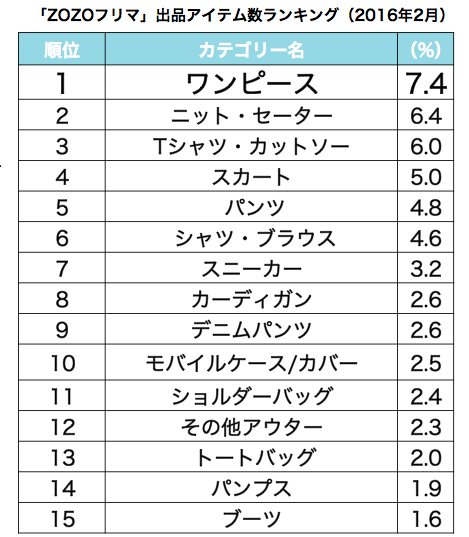 「ZOZOフリマ」出品アイテム数ランキング（2016年2月）

| 順位 | カテゴリー名 | (%) |
|---|---|---|
| 1 | ワンピース | 7.4 |
| 2 | ニット・セーター | 6.4 |
| 3 | Tシャツ・カットソー | 6.0 |
| 4 | スカート | 5.0 |
| 5 | パンツ | 4.8 |
| 6 | シャツ・ブラウス | 4.6 |
| 7 | スニーカー | 3.2 |
| 8 | カーディガン | 2.6 |
| 9 | デニムパンツ | 2.6 |
| 10 | モバイルケース/カバー | 2.5 |
| 11 | ショルダーバッグ | 2.4 |
| 12 | その他アウター | 2.3 |
| 13 | トートバッグ | 2.0 |
| 14 | パンプス | 1.9 |
| 15 | ブーツ | 1.6 |